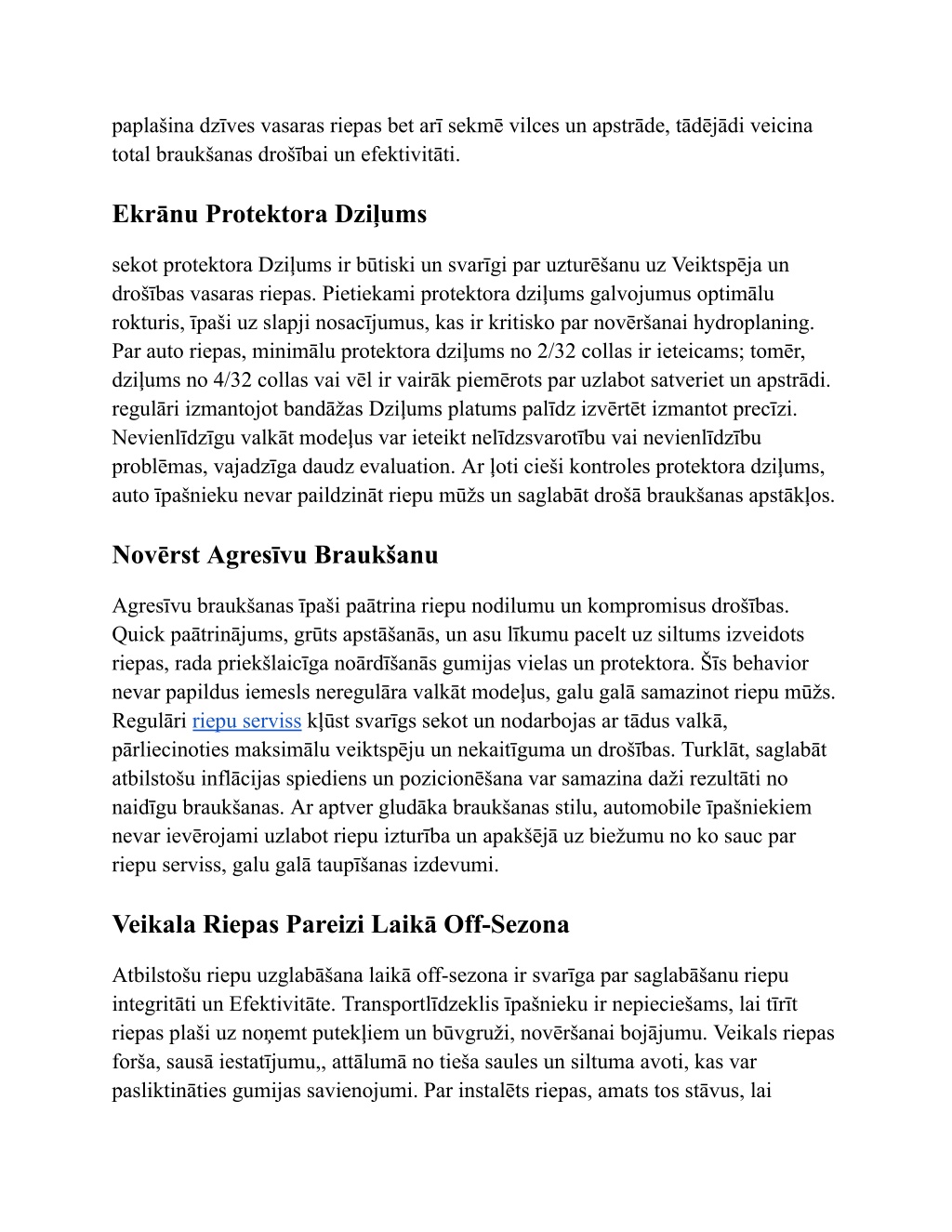 paplašina dzīves vasaras riepas bet arī sekmē vilces un apstrāde, tādējādi veicina total braukšanas drošībai un efektivitāti.

Ekrānu Protektora Dziļums

sekot protektora Dziļums ir būtiski un svarīgi par uzturēšanu uz Veiktspēja un drošības vasaras riepas. Pietiekami protektora dziļums galvojumus optimālu rokturis, īpaši uz slapji nosacījumus, kas ir kritisko par novēršanai hydroplaning. Par auto riepas, minimālu protektora dziļums no 2/32 collas ir ieteicams; tomēr, dziļums no 4/32 collas vai vēl ir vairāk piemērots par uzlabot satveriet un apstrādi. regulāri izmantojot bandāžas Dziļums platums palīdz izvērtēt izmantot precīzi. Nevienlīdzīgu valkāt modeļus var ieteikt nelīdzsvarotību vai nevienlīdzību problēmas, vajadzīga daudz evaluation. Ar ļoti cieši kontroles protektora dziļums, auto īpašnieku nevar paildzināt riepu mūžs un saglabāt drošā braukšanas apstākļos.

Novērst Agresīvu Braukšanu

Agresīvu braukšanas īpaši paātrina riepu nodilumu un kompromisus drošības. Quick paātrinājums, grūts apstāšanās, un asu līkumu pacelt uz siltums izveidots riepas, rada priekšlaicīga noārdīšanās gumijas vielas un protektora. Šīs behavior nevar papildus iemesls neregulāra valkāt modeļus, galu galā samazinot riepu mūžs. Regulāri riepu serviss kļūst svarīgs sekot un nodarbojas ar tādus valkā, pārliecinoties maksimālu veiktspēju un nekaitīguma un drošības. Turklāt, saglabāt atbilstošu inflācijas spiediens un pozicionēšana var samazina daži rezultāti no naidīgu braukšanas. Ar aptver gludāka braukšanas stilu, automobile īpašniekiem nevar ievērojami uzlabot riepu izturība un apakšējā uz biežumu no ko sauc par riepu serviss, galu galā taupīšanas izdevumi.

Veikala Riepas Pareizi Laikā Off-Sezona

Atbilstošu riepu uzglabāšana laikā off-sezona ir svarīga par saglabāšanu riepu integritāti un Efektivitāte. Transportlīdzeklis īpašnieku ir nepieciešams, lai tīrīt riepas plaši uz noņemt putekļiem un būvgruži, novēršanai bojājumu. Veikals riepas forša, sausā iestatījumu,, attālumā no tieša saules un siltuma avoti, kas var pasliktināties gumijas savienojumi. Par instalēts riepas, amats tos stāvus, lai